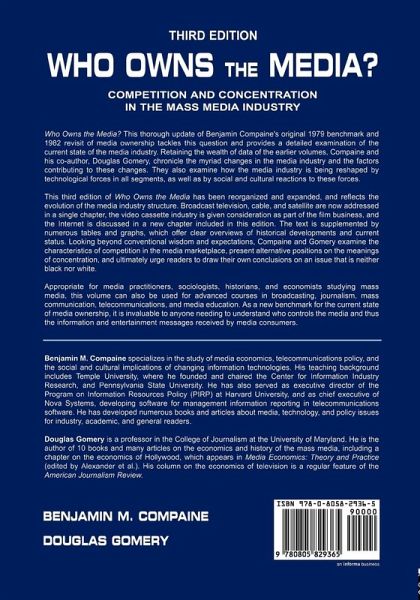 THIRD EDITION

WHO OWNS THE MEDIA?

COMPETITION AND CONCENTRATION IN THE MASS MEDIA INDUSTRY

Who Owns the Media? This thorough update of Benjamin Compaine's original 1979 benchmark and 1982 revisit of media ownership tackles this question and provides a detailed examination of the current state of the media industry. Retaining the wealth of data of the earlier volumes, Compaine and his co-author, Douglas Gomery, chronicle the myriad changes in the media industry and the factors contributing to these changes. They also examine how the media industry is being reshaped by technological forces in all segments, as well as by social and cultural reactions to these forces.

This third edition of Who Owns the Media has been reorganized and expanded, and reflects the evolution of the media industry structure. Broadcast television, cable, and satellite are now addressed in a single chapter, the video cassette industry is given consideration as part of the film business, and the Internet is discussed in a new chapter included in this edition. The text is supplemented by numerous tables and graphs, which offer clear overviews of historical developments and current status. Looking beyond conventional wisdom and expectations, Compaine and Gomery examine the characteristics of competition in the media marketplace, present alternative positions on the meanings of concentration, and ultimately urge readers to draw their own conclusions on an issue that is neither black nor white.

Appropriate for media practitioners, sociologists, historians, and economists studying mass media, this volume can also be used for advanced courses in broadcasting, journalism, mass communication, telecommunications, and media education. As a new benchmark for the current state of media ownership, it is invaluable to anyone needing to understand who controls the media and thus the information and entertainment messages received by media consumers.

Benjamin M. Compaine specializes in the study of media economics, telecommunications policy, and the social and cultural implications of changing information technologies. His teaching background includes Temple University, where he founded and chaired the Center for Information Industry Research, and Pennsylvania State University. He has also served as executive director of the Program on Information Resources Policy (PIRP) at Harvard University, and as chief executive of Nova Systems, developing software for management information reporting in telecommunications software. He has developed numerous books and articles about media, technology, and policy issues for industry, academic, and general readers.

Douglas Gomery is a professor in the College of Journalism at the University of Maryland. He is the author of 10 books and many articles on the economics and history of the mass media, including a chapter on the economics of Hollywood, which appears in Media Economics: Theory and Practice (edited by Alexander et al.). His column on the economics of television is a regular feature of the American Journalism Review.

BENJAMIN M. COMPAINE

DOUGLAS GOMERY

ISBN 978-0-8058-2936-5

90000

9 780805 829365

an informa business